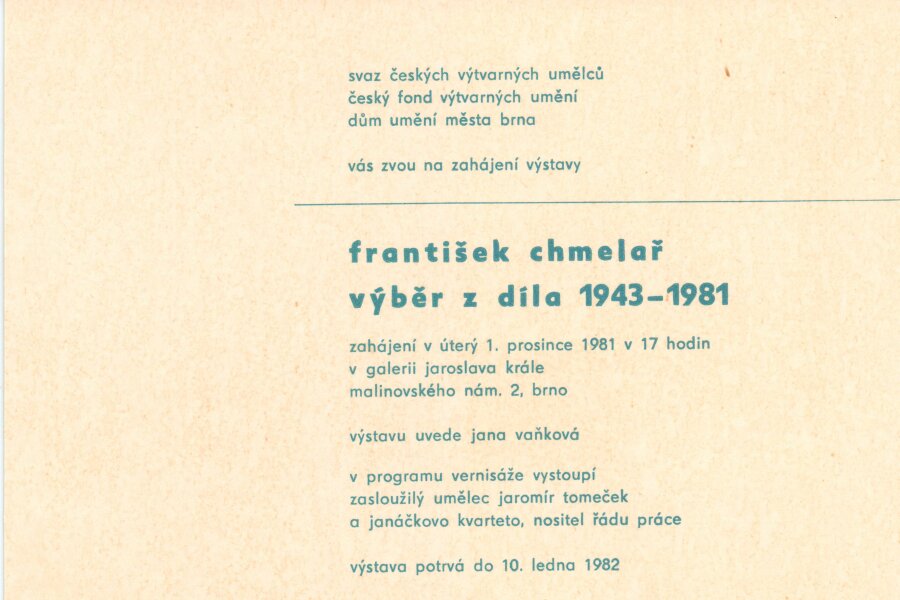 svaz českých výtvarných umělců
český fond výtvarných umění
dům umění města brna

vás zvou na zahájení výstavy

františek chmelař
výběr z díla 1943–1981

zahájení v úterý 1. prosince 1981 v 17 hodin
v galerii jaroslava krále
malinovského nám. 2, brno

výstavu uvede jana vaňková

v programu vernisáže vystoupí
zasloužilý umělec jaromír tomeček
a janáčkovo kvarteto, nositel řádu práce

výstava potrvá do 10. ledna 1982